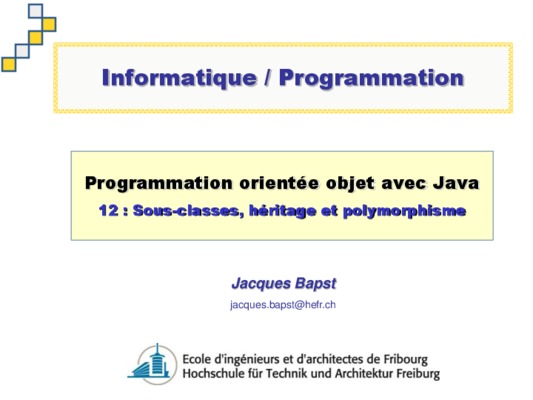 Informatique / Programmation

Programmation orientée objet avec Java
12 : Sous-classes, héritage et polymorphisme

Jacques Bapst
jacques.bapst@hefr.ch

Ecole d'ingénieurs et d'architectes de Fribourg
Hochschule für Technik und Architektur Freiburg